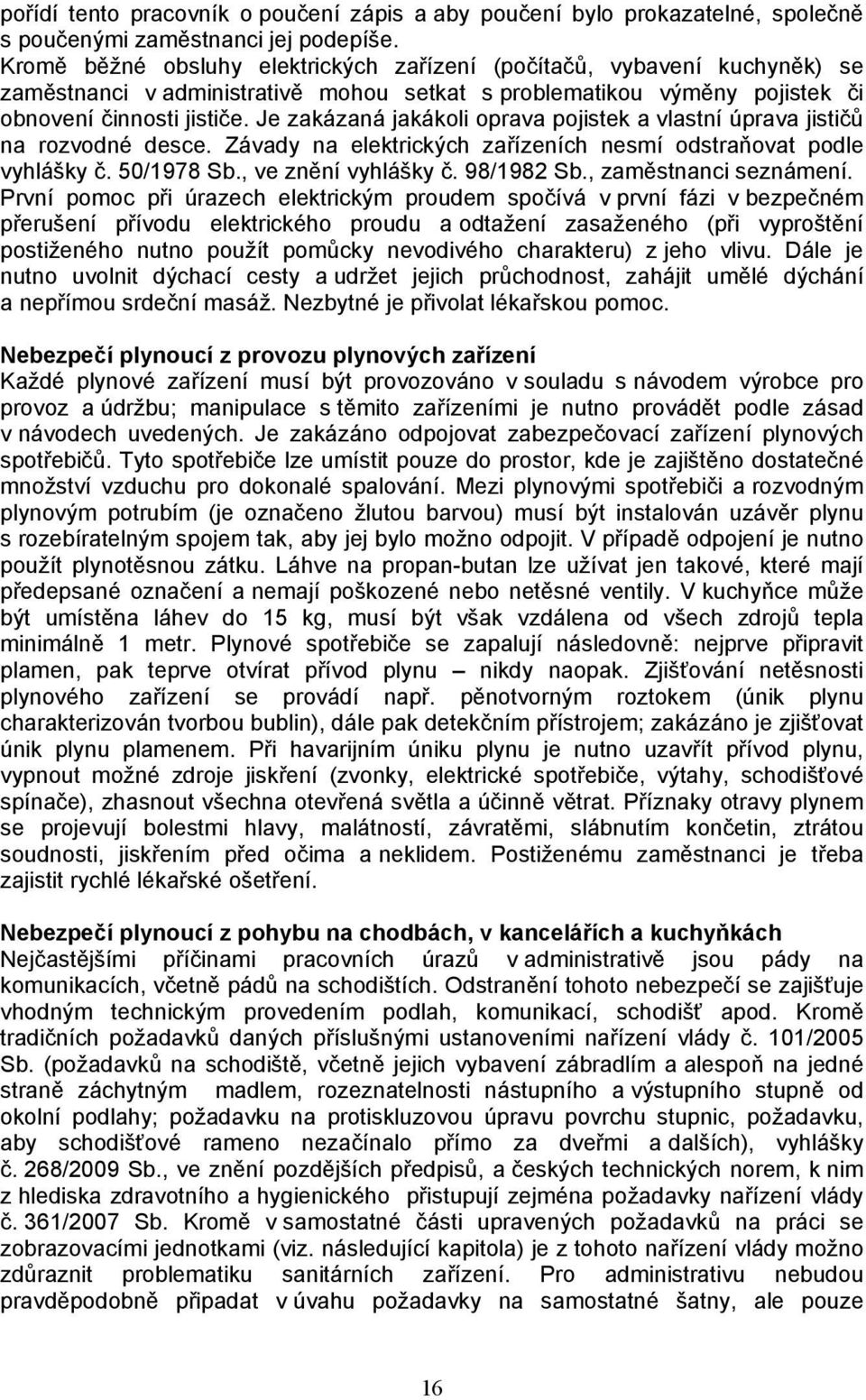 pořídí tento pracovník o poučení zápis a aby poučení bylo prokazatelné, společně s poučenými zaměstnanci jej podepíše.
Kromě běžné obsluhy elektrických zařízení (počítačů, vybavení kuchyněk) se zaměstnanci v administrativě mohou setkat s problematikou výměny pojistek či obnovení činnosti jističe. Je zakázaná jakákoli oprava pojistek a vlastní úprava jističů na rozvodné desce. Závady na elektrických zařízeních nesmí odstraňovat podle vyhlášky č. 50/1978 Sb., ve znění vyhlášky č. 98/1982 Sb., zaměstnanci seznámení. První pomoc při úrazech elektrickým proudem spočívá v první fázi v bezpečném přerušení přívodu elektrického proudu a odtažení zasaženého (při vyproštění postiženého nutno použít pomůcky nevodivého charakteru) z jeho vlivu. Dále je nutno uvolnit dýchací cesty a udržet jejich průchodnost, zahájit umělé dýchání a nepřímou srdeční masáž. Nezbytné je přivolat lékařskou pomoc.

Nebezpečí plynoucí z provozu plynových zařízení
Každé plynové zařízení musí být provozováno v souladu s návodem výrobce pro provoz a údržbu; manipulace s těmito zařízeními je nutno provádět podle zásad v návodech uvedených. Je zakázáno odpojovat zabezpečovací zařízení plynových spotřebičů. Tyto spotřebiče lze umístit pouze do prostor, kde je zajištěno dostatečné množství vzduchu pro dokonalé spalování. Mezi plynovými spotřebiči a rozvodným plynovým potrubím (je označeno žlutou barvou) musí být instalován uzávěr plynu s rozebíratelným spojem tak, aby jej bylo možno odpojit. V případě odpojení je nutno použít plynotěsnou zátku. Láhve na propan-butan lze užívat jen takové, které mají předepsané označení a nemají poškozené nebo netěsné ventily. V kuchyňce může být umístěna láhev do 15 kg, musí být však vzdálena od všech zdrojů tepla minimálně 1 metr. Plynové spotřebiče se zapalují následovně: nejprve připravit plamen, pak teprve otvírat přívod plynu – nikdy naopak. Zjišťování netěsnosti plynového zařízení se provádí např. pěnotvorným roztokem (únik plynu charakterizován tvorbou bublin), dále pak detekčním přístrojem; zakázáno je zjišťovat únik plynu plamenem. Při havarijním úniku plynu je nutno uzavřít přívod plynu, vypnout možné zdroje jiskření (zvonky, elektrické spotřebiče, výtahy, schodišťové spínače), zhasnout všechna otevřená světla a účinně větrat. Příznaky otravy plynem se projevují bolestmi hlavy, malátností, závratěmi, slábnutím končetin, ztrátou soudnosti, jiskřením před očima a neklidem. Postiženému zaměstnanci je třeba zajistit rychlé lékařské ošetření.

Nebezpečí plynoucí z pohybu na chodbách, v kancelářích a kuchyňkách
Nejčastějšími příčinami pracovních úrazů v administrativě jsou pády na komunikacích, včetně pádů na schodištích. Odstranění tohoto nebezpečí se zajišťuje vhodným technickým provedením podlah, komunikací, schodišť apod. Kromě tradičních požadavků daných příslušnými ustanoveními nařízení vlády č. 101/2005 Sb. (požadavků na schodiště, včetně jejich vybavení zábradlím a alespoň na jedné straně záchytným madlem, rozeznatelnosti nástupního a výstupního stupně od okolní podlahy; požadavku na protiskluzovou úpravu povrchu stupnic, požadavku, aby schodišťové rameno nezačínalo přímo za dveřmi a dalších), vyhlášky č. 268/2009 Sb., ve znění pozdějších předpisů, a českých technických norem, k nim z hlediska zdravotního a hygienického přistupují zejména požadavky nařízení vlády č. 361/2007 Sb. Kromě v samostatné části upravených požadavků na práci se zobrazovacími jednotkami (viz. následující kapitola) je z tohoto nařízení vlády možno zdůraznit problematiku sanitárních zařízení. Pro administrativu nebudou pravděpodobně připadat v úvahu požadavky na samostatné šatny, ale pouze

16